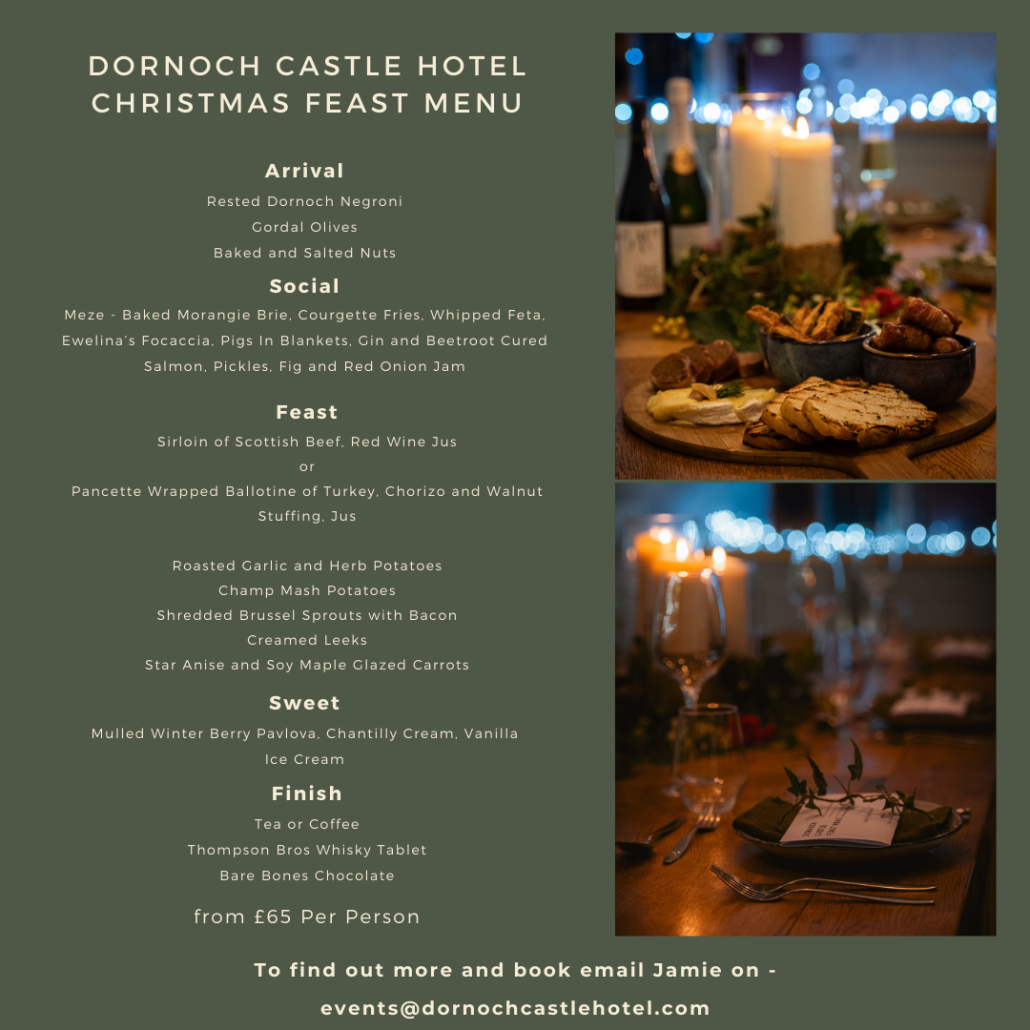 DORNOCH CASTLE HOTEL
CHRISTMAS FEAST MENU

Arrival

Rested Dornoch Negroni
Gordal Olives
Baked and Salted Nuts

Social

Meze - Baked Morangie Brie, Courgette Fries, Whipped Feta, Ewelina's Focaccia, Pigs In Blankets, Gin and Beetroot Cured Salmon, Pickles, Fig and Red Onion Jam

Feast

Sirloin of Scottish Beef, Red Wine Jus
or
Pancette Wrapped Ballotine of Turkey, Chorizo and Walnut Stuffing, Jus

Roasted Garlic and Herb Potatoes
Champ Mash Potatoes
Shredded Brussel Sprouts with Bacon
Creamed Leeks
Star Anise and Soy Maple Glazed Carrots

Sweet

Mulled Winter Berry Pavlova, Chantilly Cream, Vanilla Ice Cream

Finish

Tea or Coffee
Thompson Bros Whisky Tablet
Bare Bones Chocolate

from £65 Per Person

To find out more and book email Jamie on -
events@dornochcastlehotel.com